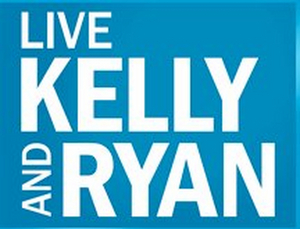 LIVE
KELLY
AND
RYAN